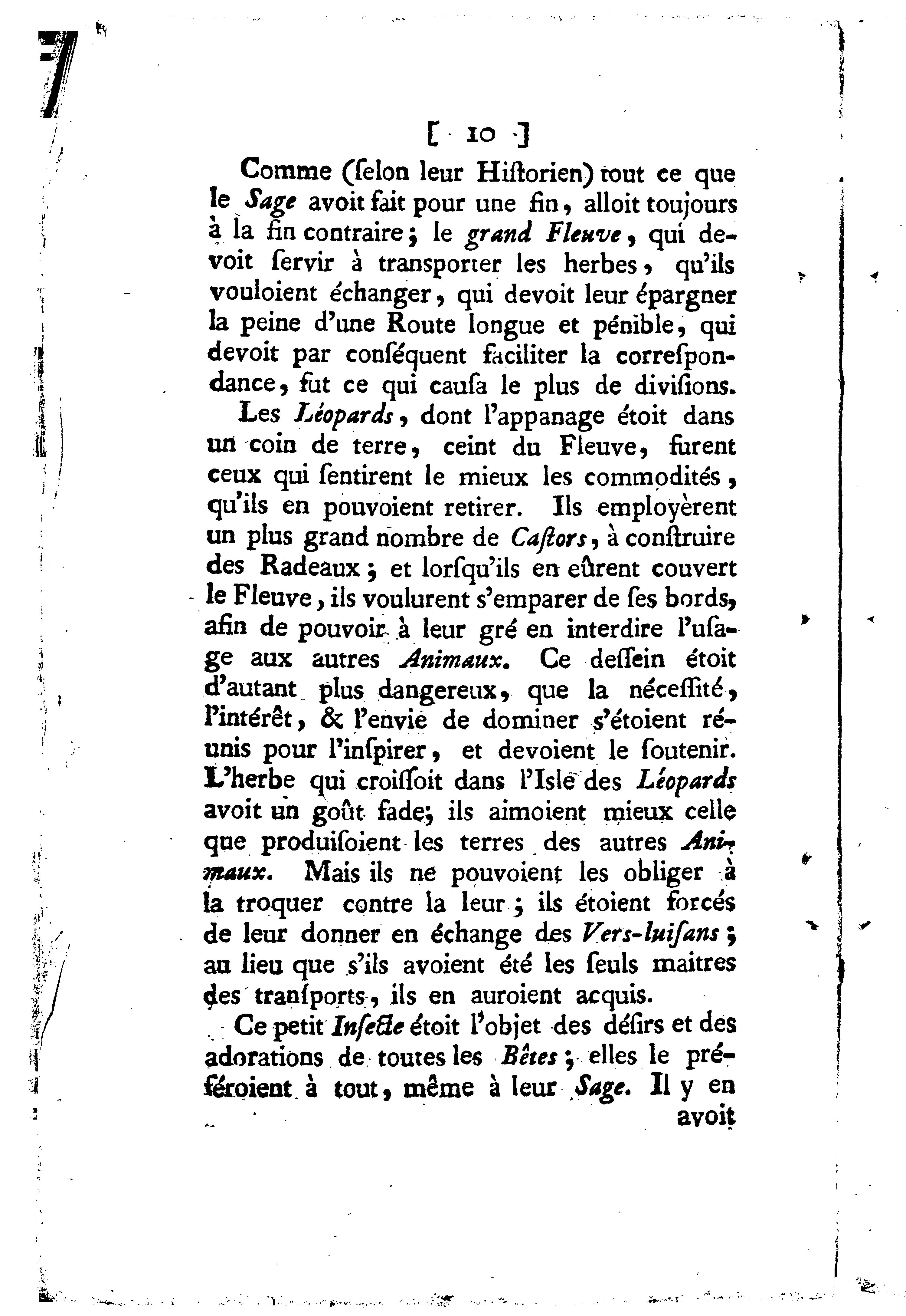 [ 10 ]

Comme (ſelon leur Hiſtorien) tout ce que le Sage avoit fait pour une fin, alloit toujours à la fin contraire; le grand Fleuve, qui devoit ſervir à transporter les herbes, qu'ils vouloient échanger, qui devoit leur épargner la peine d'une Route longue et pénible, qui devoit par conſéquent faciliter la correſpondance, fut ce qui cauſa le plus de diviſions.

Les Léopards, dont l'appanage étoit dans un coin de terre, ceint du Fleuve, furent ceux qui ſentirent le mieux les commodités, qu'ils en pouvoient retirer. Ils employèrent un plus grand nombre de Caſtors, à conſtruire des Radeaux; et lorſqu'ils en eûrent couvert le Fleuve, ils voulurent s'emparer de ſes bords, afin de pouvoir à leur gré en interdire l'uſage aux autres Animaux. Ce deſſein étoit d'autant plus dangereux, que la néceſſité, l'intérêt, & l'envie de dominer s'étoient réunis pour l'inſpirer, et devoient le ſoutenir. L'herbe qui croiſſoit dans l'Isle des Léopards avoit un goût fade; ils aimoient mieux celle que produiſoient les terres des autres Animaux. Mais ils ne pouvoient les obliger à la troquer contre la leur; ils étoient forcés de leur donner en échange des Vers-luiſans; au lieu que s'ils avoient été les ſeuls maitres des tranſports, ils en auroient acquis.

Ce petit Inſecte étoit l'objet des déſirs et des adorations de toutes les Bêtes; elles le préféroient à tout, même à leur Sage. Il y en avoit